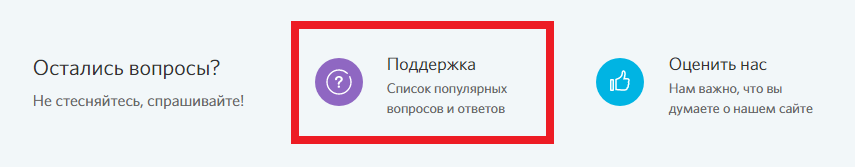 Остались вопросы?
Не стесняйтесь, спрашивайте!

?

Поддержка
Список популярных вопросов и ответов

Оценить нас
Нам важно, что вы думаете о нашем сайте